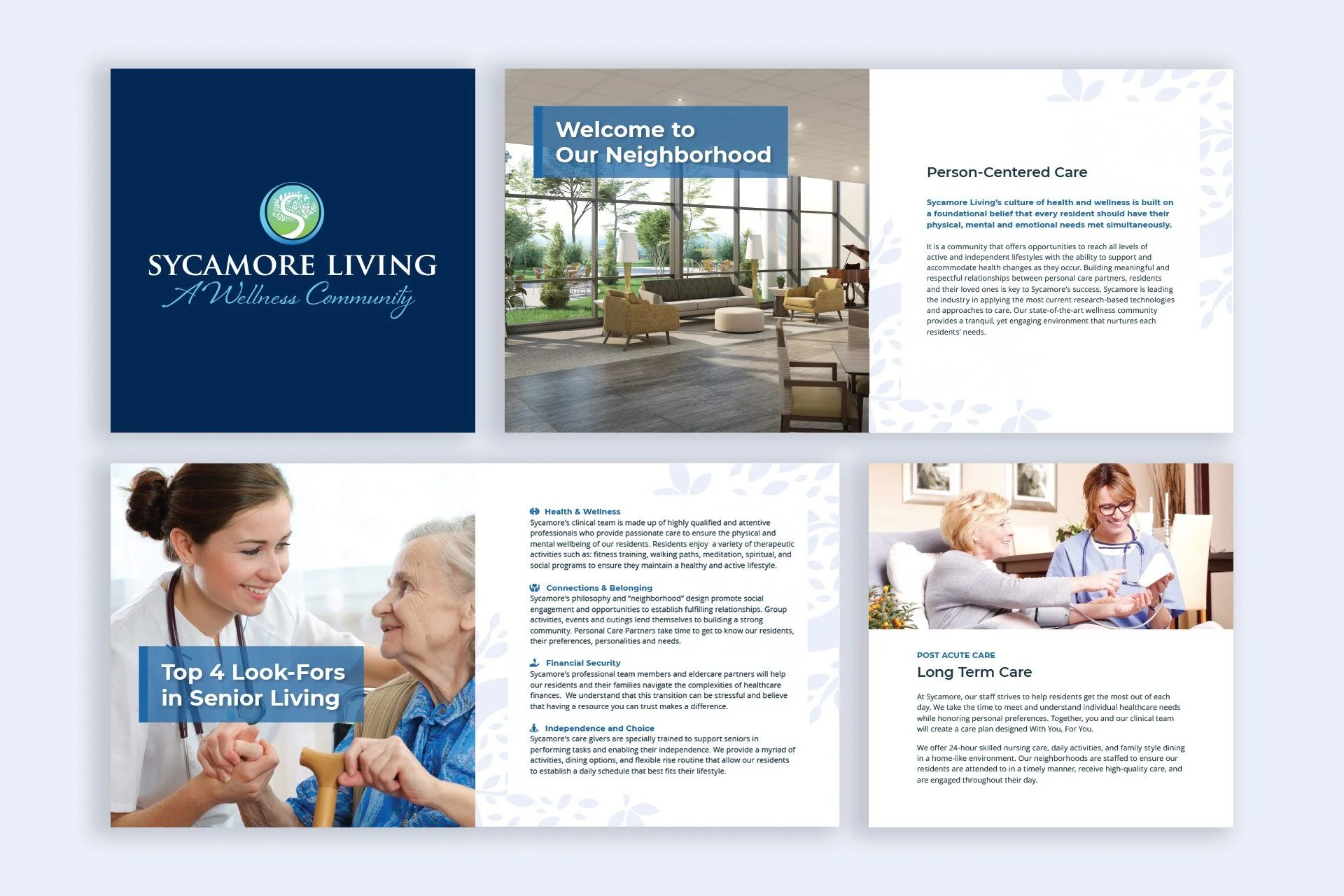 SYCAMORE LIVING
A Wellness Community

Welcome to Our Neighborhood

Person-Centered Care

Sycamore Living's culture of health and wellness is built on a foundational belief that every resident should have their physical, mental and emotional needs met simultaneously.

It is a community that offers opportunities to reach all levels of active and independent lifestyles with the ability to support and accommodate health changes as they occur. Building meaningful and respectful relationships between personal care partners, residents and their loved ones is key to Sycamore's success. Sycamore is leading the industry in applying the most current research-based technologies and approaches to care. Our state-of-the-art wellness community provides a tranquil, yet engaging environment that nurtures each residents' needs.

Top 4 Look-Fors in Senior Living

Health & Wellness
Sycamore's clinical team is made up of highly qualified and attentive professionals who provide passionate care to ensure the physical and mental wellbeing of our residents. Residents enjoy a variety of therapeutic activities such as: fitness training, walking paths, meditation, spiritual, and social programs to ensure they maintain a healthy and active lifestyle.

Connections & Belonging
Sycamore's philosophy and "neighborhood" design promote social engagement and opportunities to establish fulfilling relationships. Group activities, events and outings lend themselves to building a strong community. Personal Care Partners take time to get to know our residents, their preferences, personalities and needs.

Financial Security
Sycamore's professional team members and eldercare partners will help our residents and their families navigate the complexities of healthcare finances. We understand that this transition can be stressful and believe that having a resource you can trust makes a difference.

Independence and Choice
Sycamore's care givers are specially trained to support seniors in performing tasks and enabling their independence. We provide a myriad of activities, dining options, and flexible rise routine that allow our residents to establish a daily schedule that best fits their lifestyle.

POST ACUTE CARE
Long Term Care

At Sycamore, our staff strives to help residents get the most out of each day. We take the time to meet and understand individual healthcare needs while honoring personal preferences. Together, you and our clinical team will create a care plan designed With You, For You.

We offer 24-hour skilled nursing care, daily activities, and family style dining in a home-like environment. Our neighborhoods are staffed to ensure our residents are attended to in a timely manner, receive high-quality care, and are engaged throughout their day.